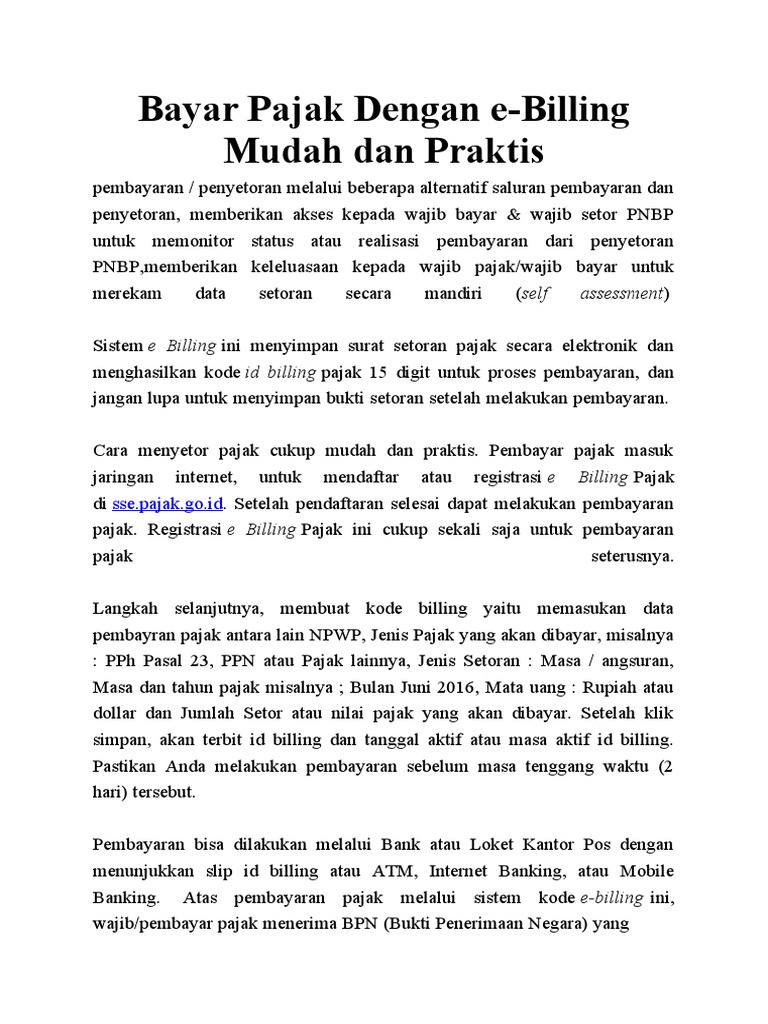 Bayar Pajak Dengan e-Billing Mudah dan Praktis

pembayaran / penyetoran melalui beberapa alternatif saluran pembayaran dan penyetoran, memberikan akses kepada wajib bayar & wajib setor PNBP untuk memonitor status atau realisasi pembayaran dari penyetoran PNBP,memberikan keleluasaan kepada wajib pajak/wajib bayar untuk merekam data setoran secara mandiri (self assessment)

Sistem e Billing ini menyimpan surat setoran pajak secara elektronik dan menghasilkan kode id billing pajak 15 digit untuk proses pembayaran, dan jangan lupa untuk menyimpan bukti setoran setelah melakukan pembayaran.

Cara menyetor pajak cukup mudah dan praktis. Pembayar pajak masuk jaringan internet, untuk mendaftar atau registrasi e Billing Pajak di sse.pajak.go.id. Setelah pendaftaran selesai dapat melakukan pembayaran pajak. Registrasi e Billing Pajak ini cukup sekali saja untuk pembayaran pajak seterusnya.

Langkah selanjutnya, membuat kode billing yaitu memasukan data pembayran pajak antara lain NPWP, Jenis Pajak yang akan dibayar, misalnya : PPh Pasal 23, PPN atau Pajak lainnya, Jenis Setoran : Masa / angsuran, Masa dan tahun pajak misalnya ; Bulan Juni 2016, Mata uang : Rupiah atau dollar dan Jumlah Setor atau nilai pajak yang akan dibayar. Setelah klik simpan, akan terbit id billing dan tanggal aktif atau masa aktif id billing. Pastikan Anda melakukan pembayaran sebelum masa tenggang waktu (2 hari) tersebut.

Pembayaran bisa dilakukan melalui Bank atau Loket Kantor Pos dengan menunjukkan slip id billing atau ATM, Internet Banking, atau Mobile Banking. Atas pembayaran pajak melalui sistem kode e-billing ini, wajib/pembayar pajak menerima BPN (Bukti Penerimaan Negara) yang